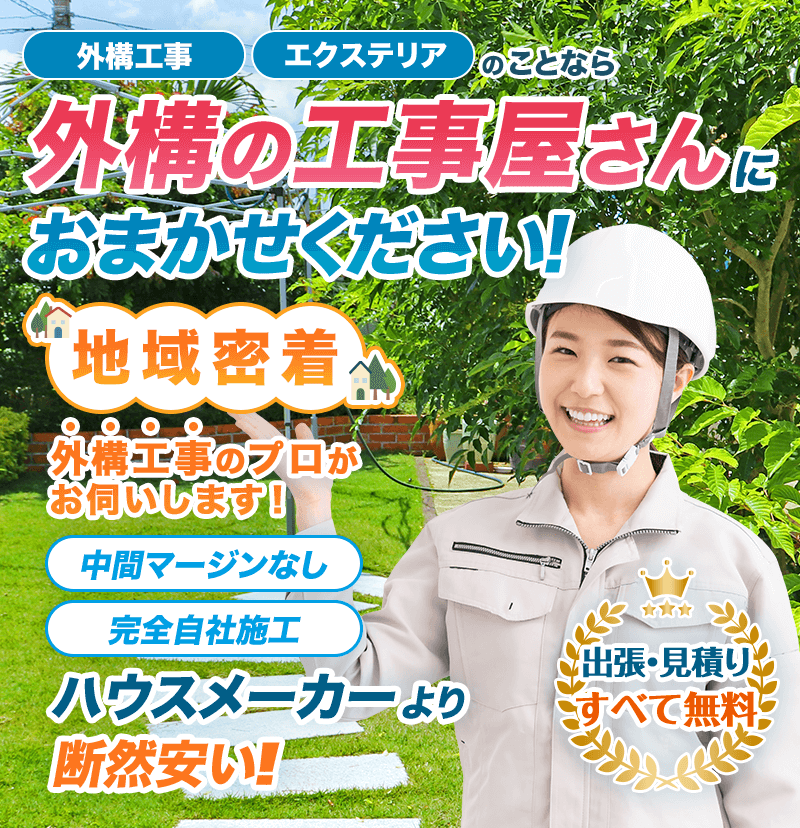 外構工事 エクステリア のことなら
外構の工事屋さんに
おまかせください!

地域密着
外構工事のプロがお伺いします!

中間マージンなし
完全自社施工

ハウスメーカーより
断然安い!

出張・見積り
すべて無料